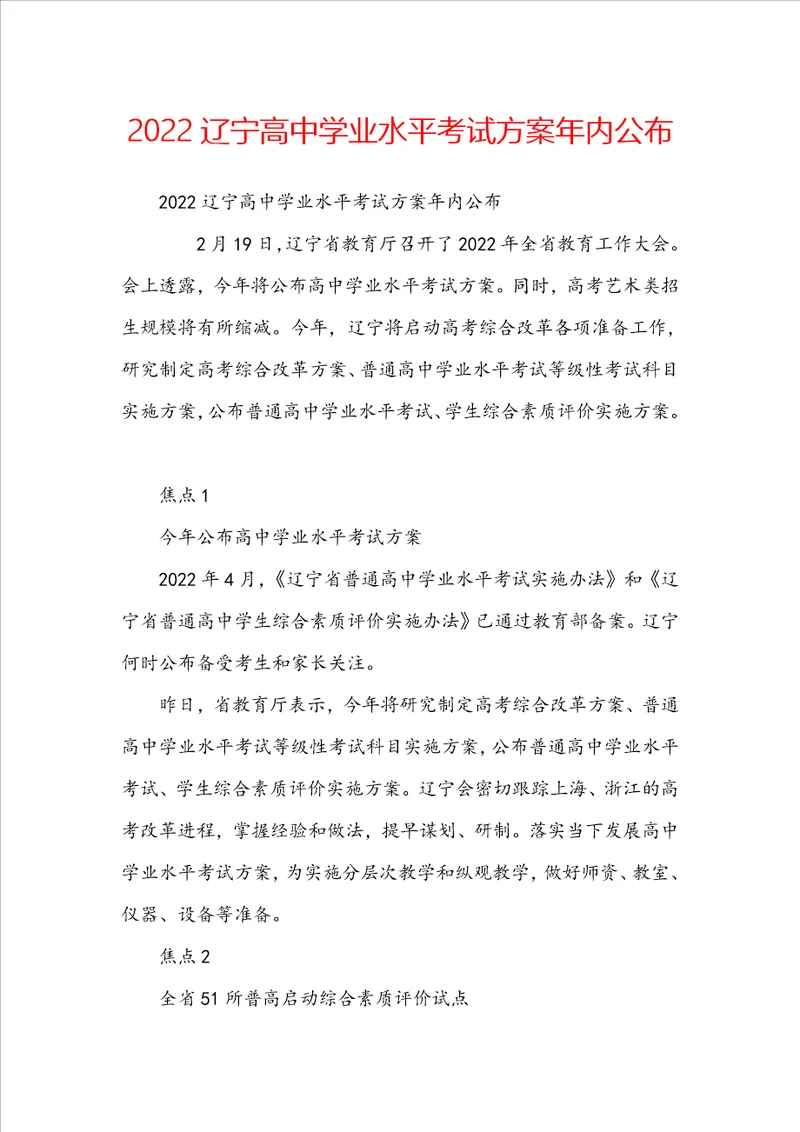 2022辽宁高中学业水平考试方案年内公布

2022辽宁高中学业水平考试方案年内公布

2月19日，辽宁省教育厅召开了2022年全省教育工作大会。会上透露，今年将公布高中学业水平考试方案。同时，高考艺术类招生规模将有所缩减。今年，辽宁将启动高考综合改革各项准备工作，研究制定高考综合改革方案、普通高中学业水平考试等级性考试科目实施方案，公布普通高中学业水平考试、学生综合素质评价实施方案。

焦点1

今年公布高中学业水平考试方案

2022年4月，《辽宁省普通高中学业水平考试实施办法》和《辽宁省普通高中学生综合素质评价实施办法》已通过教育部备案。辽宁何时公布备受考生和家长关注。

昨日，省教育厅表示，今年将研究制定高考综合改革方案、普通高中学业水平考试等级性考试科目实施方案，公布普通高中学业水平考试、学生综合素质评价实施方案。辽宁会密切跟踪上海、浙江的高考改革进程，掌握经验和做法，提早谋划、研制。落实当下发展高中学业水平考试方案，为实施分层次教学和纵观教学，做好师资、教室、仪器、设备等准备。

焦点2

全省51所普高启动综合素质评价试点